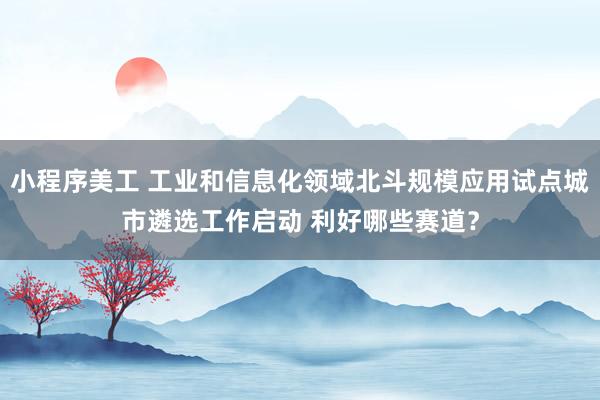 小程序美工 工业和信息化领域北斗规模应用试点城市遴选工作启动 利好哪些赛道?